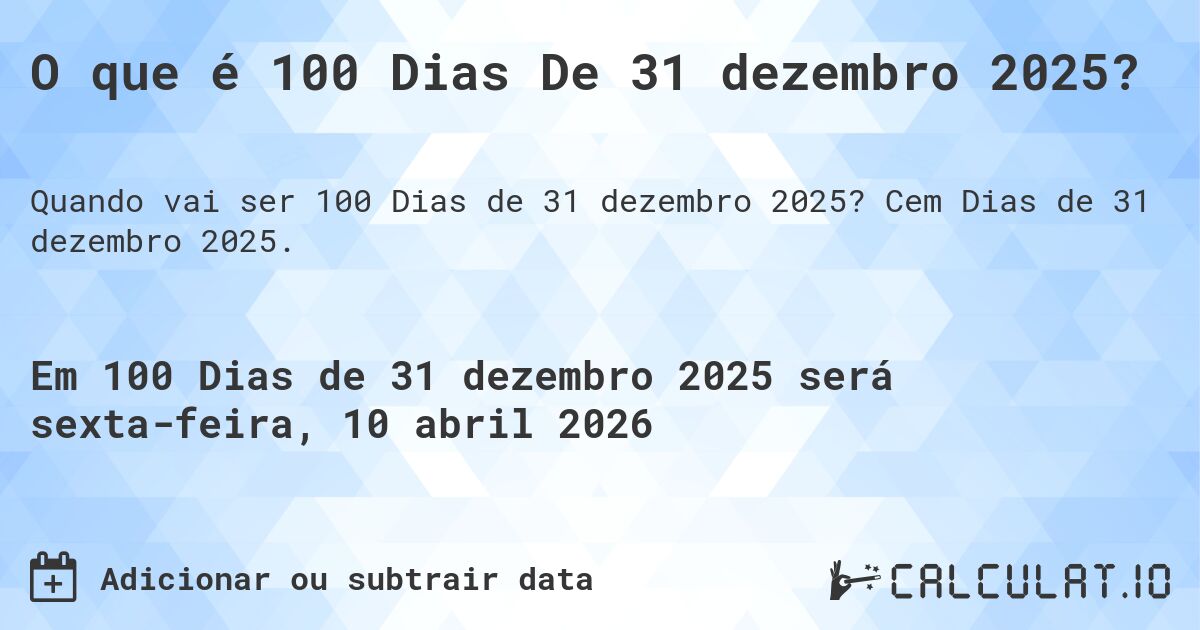 O que é 100 Dias De 31 dezembro 2025?

Quando vai ser 100 Dias de 31 dezembro 2025? Cem Dias de 31 dezembro 2025.

Em 100 Dias de 31 dezembro 2025 será sexta-feira, 10 abril 2026

Adicionar ou subtrair data

CALCULAT.IO